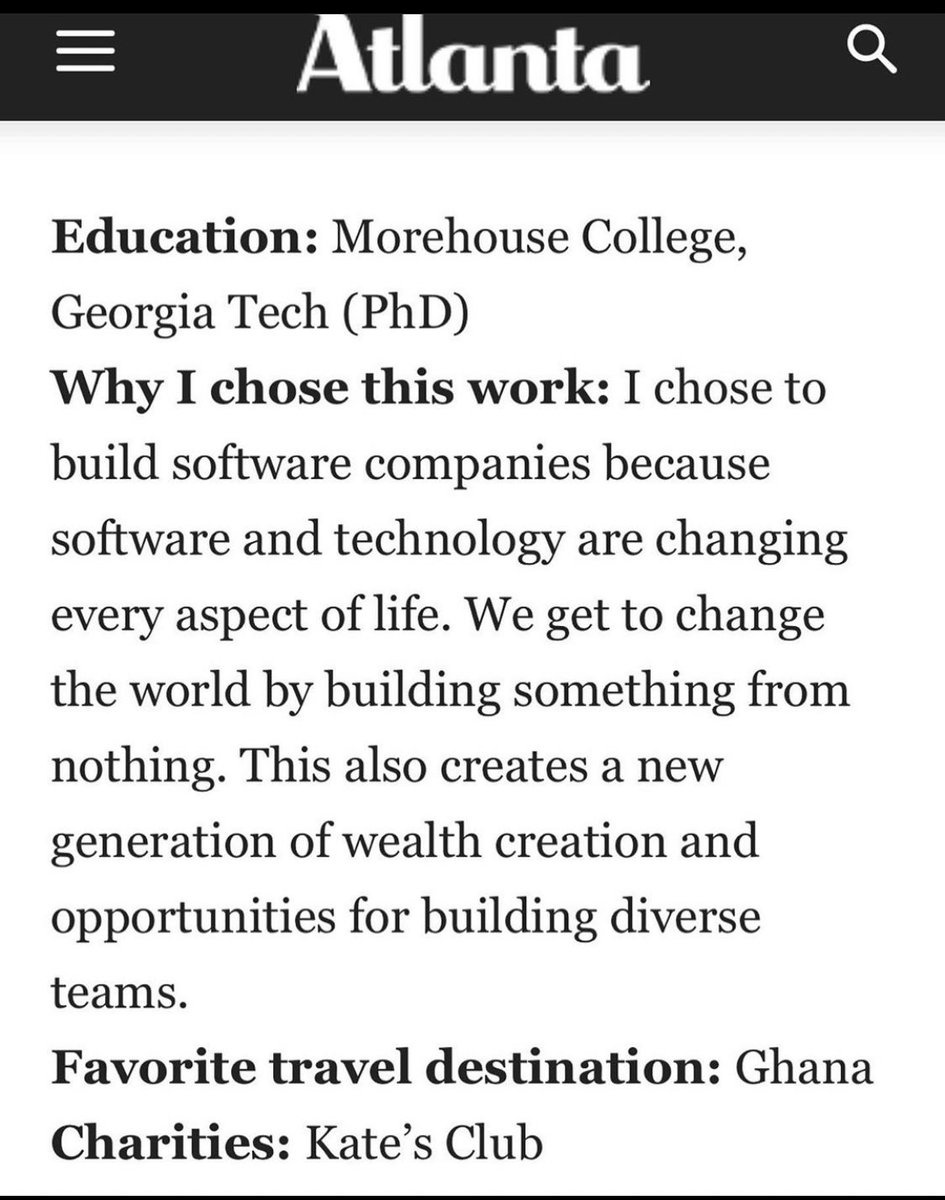 Atlanta

Education: Morehouse College, Georgia Tech (PhD)
Why I chose this work: I chose to build software companies because software and technology are changing every aspect of life. We get to change the world by building something from nothing. This also creates a new generation of wealth creation and opportunities for building diverse teams.
Favorite travel destination: Ghana
Charities: Kate's Club